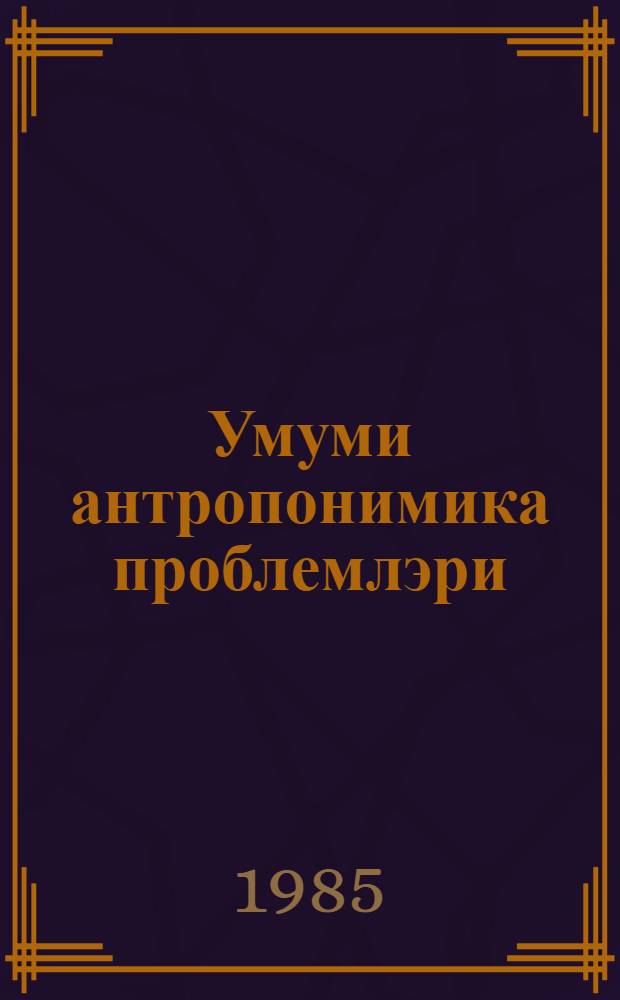 Умуми антропонимика проблемлэри

1985